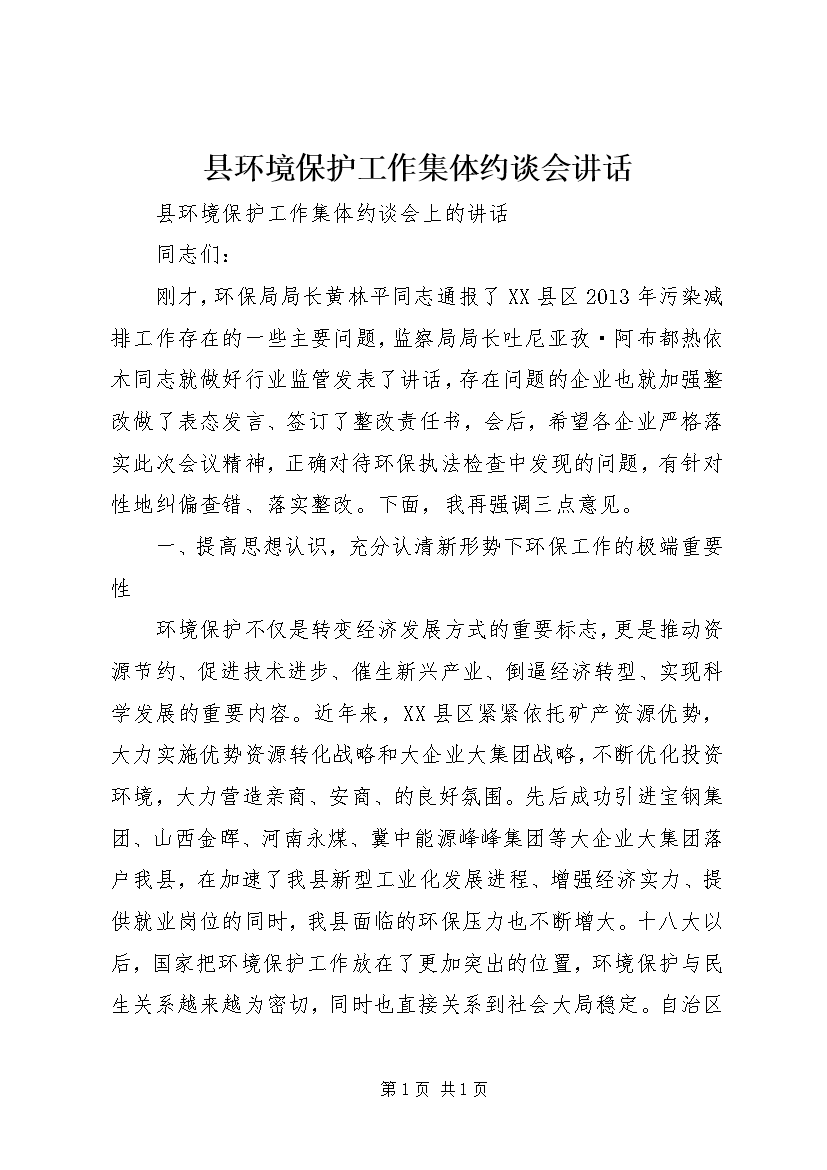 县环境保护工作集体约谈会讲话

县环境保护工作集体约谈会上的讲话

同志们：

刚才，环保局局长黄林平同志通报了XX县区2013年污染减排工作存在的一些主要问题，监察局局长吐尼亚孜·阿布都热依木同志就做好行业监管发表了讲话，存在问题的企业也就加强整改做了表态发言、签订了整改责任书，会后，希望各企业严格落实此次会议精神，正确对待环保执法检查中发现的问题，有针对性地纠偏查错、落实整改。下面，我再强调三点意见。

一、提高思想认识，充分认清新形势下环保工作的极端重要性

环境保护不仅是转变经济发展方式的重要标志，更是推动资源节约、促进技术进步、催生新兴产业、倒逼经济转型、实现科学发展的重要内容。近年来，XX县区紧紧依托矿产资源优势，大力实施优势资源转化战略和大企业大集团战略，不断优化投资环境，大力营造亲商、安商、的良好氛围。先后成功引进宝钢集团、山西金晖、河南永煤、冀中能源峰峰集团等大企业大集团落户我县，在加速了我县新型工业化发展进程、增强经济实力、提供就业岗位的同时，我县面临的环保压力也不断增大。十八大以后，国家把环境保护工作放在了更加突出的位置，环境保护与民生关系越来越为密切，同时也直接关系到社会大局稳定。自治区

第1页 共1页